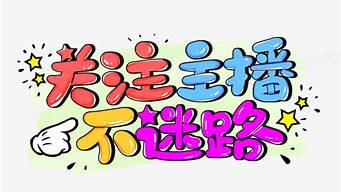 关注主播
不迷路